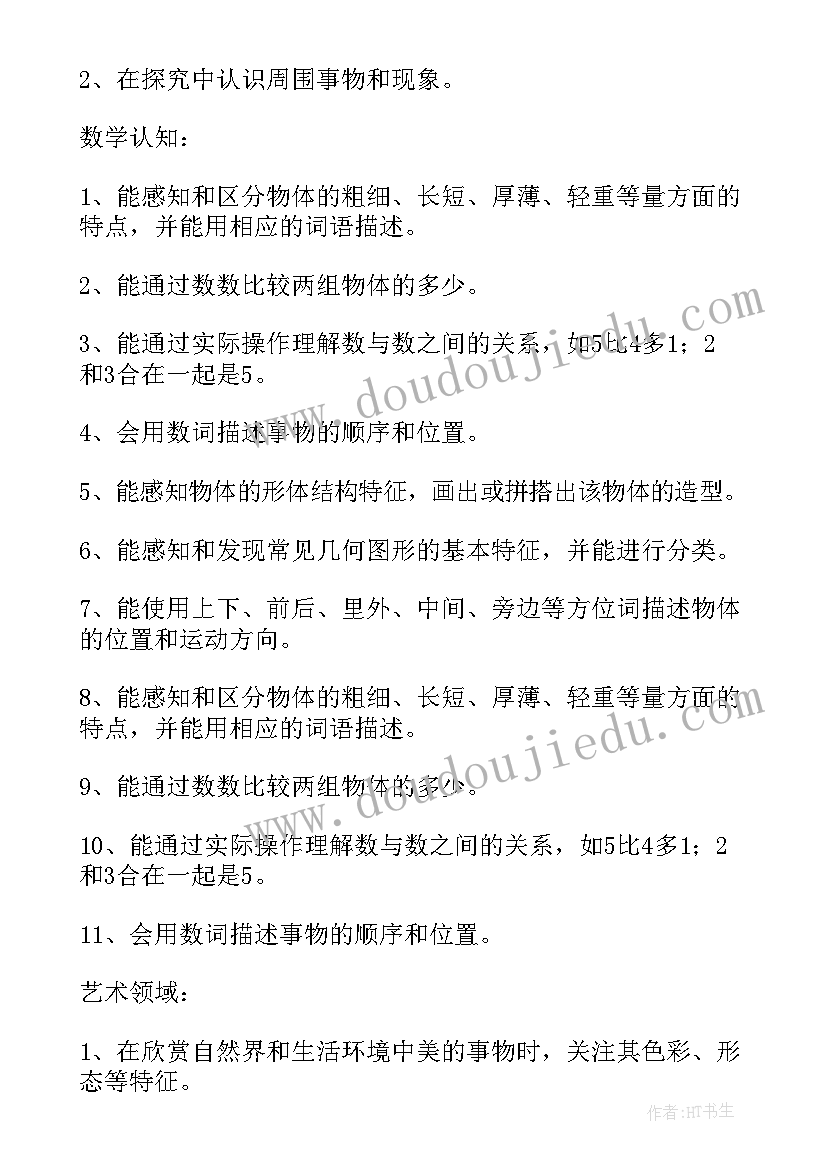 2、在探究中认识周围事物和现象。

数学认知：

1、能感知和区分物体的粗细、长短、厚薄、轻重等量方面的特点，并能用相应的词语描述。

2、能通过数数比较两组物体的多少。

3、能通过实际操作理解数与数之间的关系，如5比4多1；2和3合在一起是5。

4、会用数词描述事物的顺序和位置。

5、能感知物体的形体结构特征，画出或拼搭出该物体的造型。

6、能感知和发现常见几何图形的基本特征，并能进行分类。

7、能使用上下、前后、里外、中间、旁边等方位词描述物体的位置和运动方向。

8、能感知和区分物体的粗细、长短、厚薄、轻重等量方面的特点，并能用相应的词语描述。

9、能通过数数比较两组物体的多少。

10、能通过实际操作理解数与数之间的关系，如5比4多1；2和3合在一起是5。

11、会用数词描述事物的顺序和位置。

艺术领域：

1、在欣赏自然界和生活环境中美的事物时，关注其色彩、形态等特征。

www.doudoujiedu.com

www.doudoujiedu.com

作者：HT书生